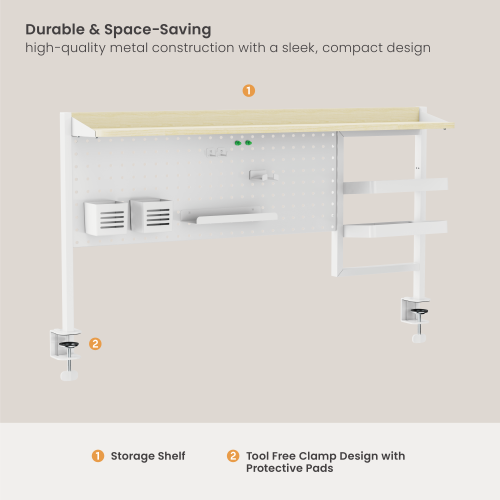 Durable & Space-Saving
high-quality metal construction with a sleek, compact design

1

2

1 Storage Shelf

2 Tool Free Clamp Design with Protective Pads